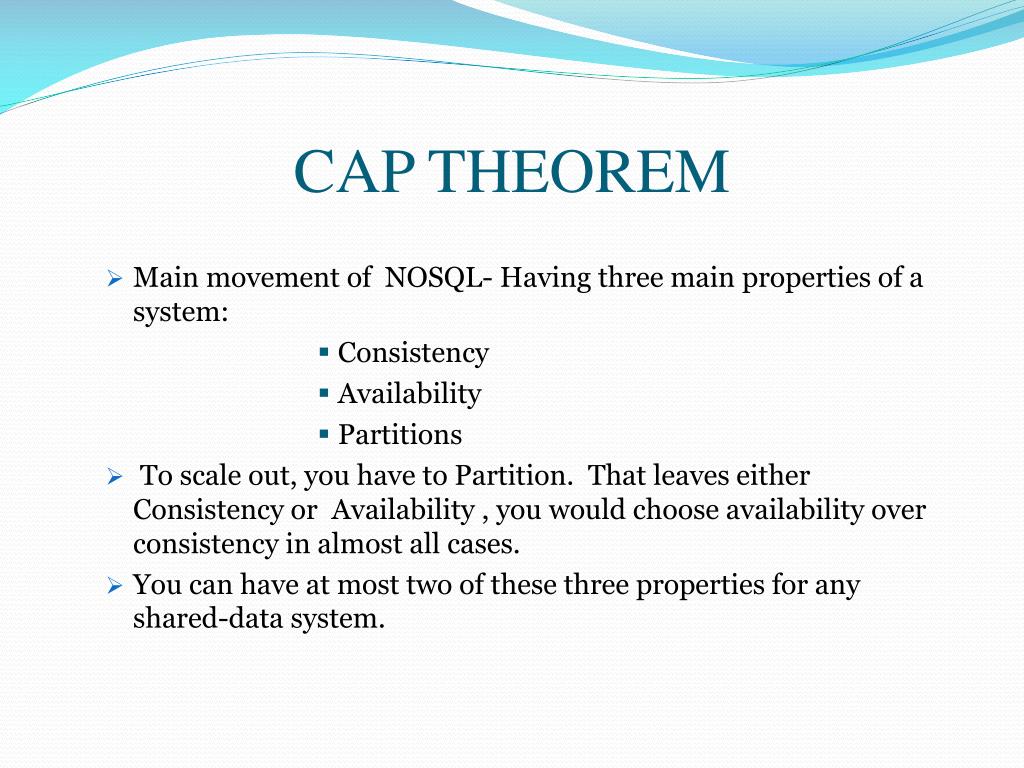 CAP THEOREM

➢ Main movement of NOSQL- Having three main properties of a system:

▪ Consistency
▪ Availability
▪ Partitions

➢ To scale out, you have to Partition. That leaves either Consistency or Availability , you would choose availability over consistency in almost all cases.

➢ You can have at most two of these three properties for any shared-data system.